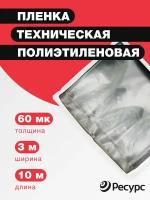 ПЛЕНКА
ТЕХНИЧЕСКАЯ
ПОЛИЭТИЛЕНОВАЯ

60 мк
толщина

3 м
ширина

10 м
длина

Ресурс